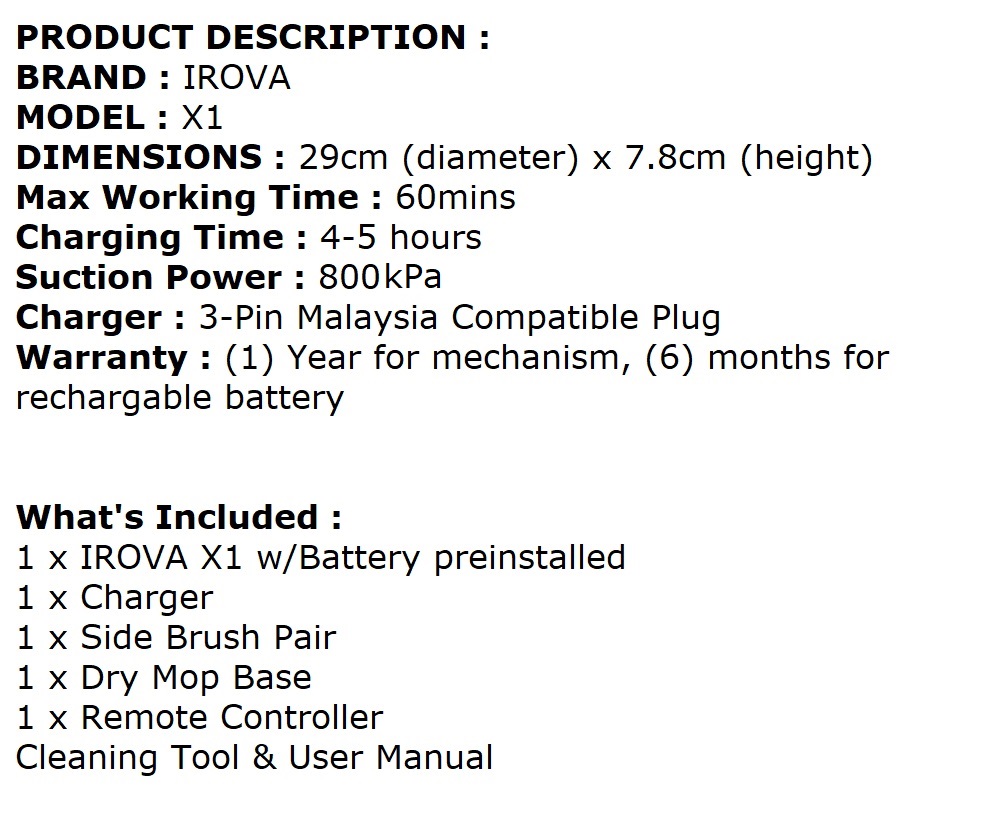 PRODUCT DESCRIPTION :
BRAND : IROVA
MODEL : X1
DIMENSIONS : 29cm (diameter) x 7.8cm (height)
Max Working Time : 60mins
Charging Time : 4-5 hours
Suction Power : 800kPa
Charger : 3-Pin Malaysia Compatible Plug
Warranty : (1) Year for mechanism, (6) months for rechargable battery

What's Included :
1 x IROVA X1 w/Battery preinstalled
1 x Charger
1 x Side Brush Pair
1 x Dry Mop Base
1 x Remote Controller
Cleaning Tool & User Manual